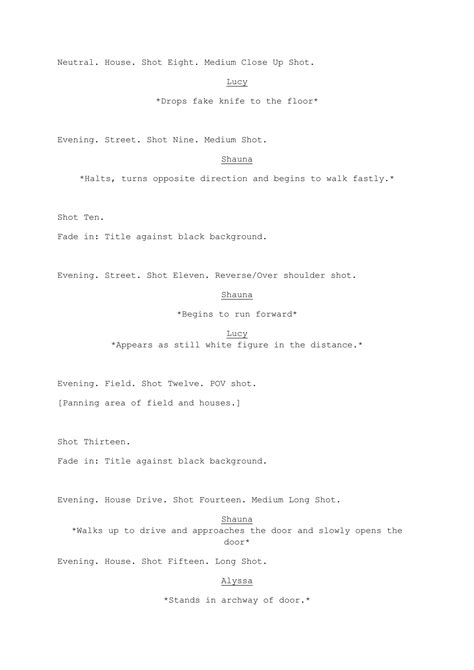 Neutral. House. Shot Eight. Medium Close Up Shot.

Lucy

*Drops fake knife to the floor*

Evening. Street. Shot Nine. Medium Shot.

Shauna

*Halts, turns opposite direction and begins to walk fastly.*

Shot Ten.

Fade in: Title against black background.

Evening. Street. Shot Eleven. Reverse/Over shoulder shot.

Shauna

*Begins to run forward*

Lucy

*Appears as still white figure in the distance.*

Evening. Field. Shot Twelve. POV shot.

[Panning area of field and houses.]

Shot Thirteen.

Fade in: Title against black background.

Evening. House Drive. Shot Fourteen. Medium Long Shot.

Shauna

*Walks up to drive and approaches the door and slowly opens the door*

Evening. House. Shot Fifteen. Long Shot.

Alyssa

*Stands in archway of door.*